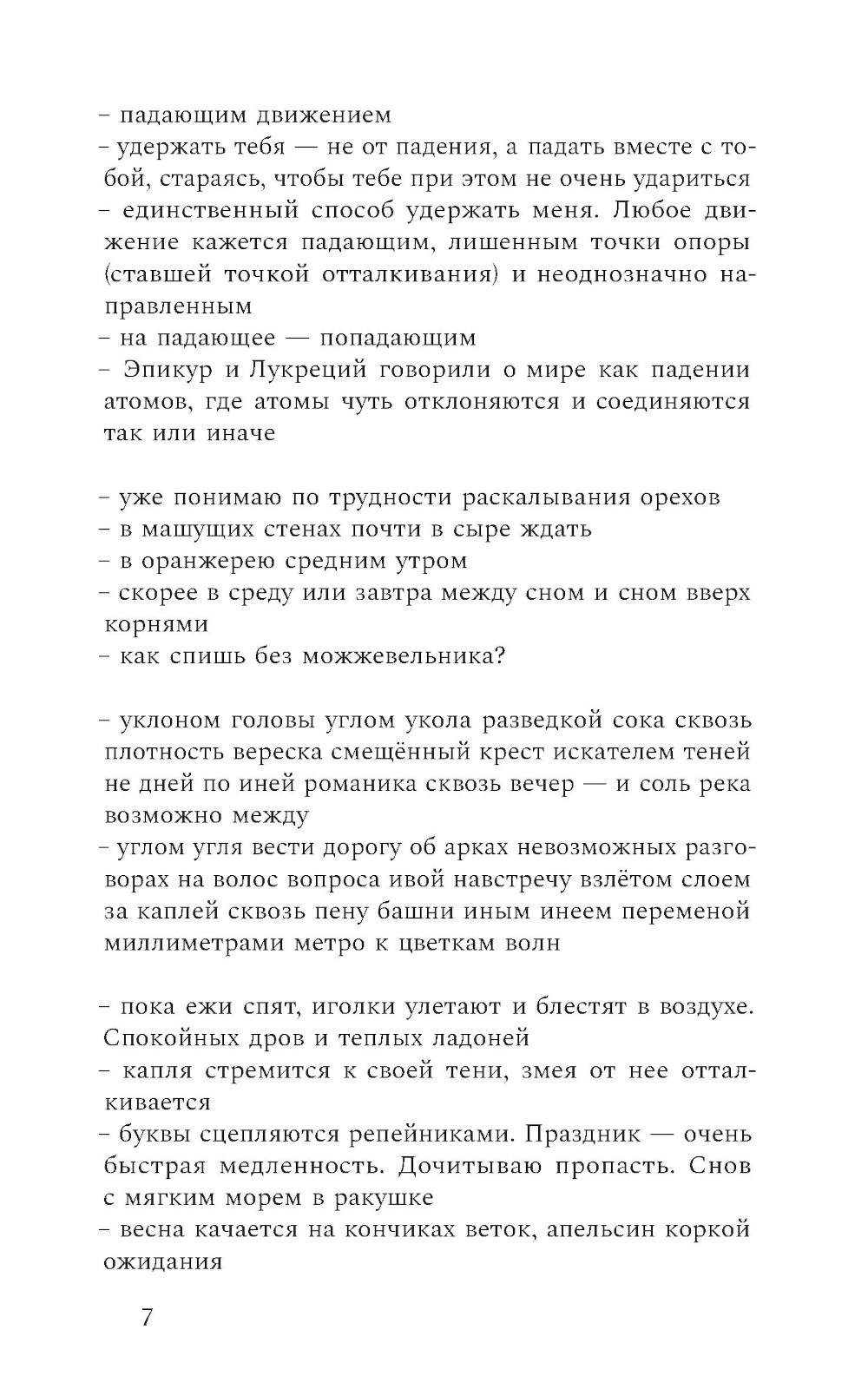 – падающим движением
– удержать тебя — не от падения, а падать вместе с тобой, стараясь, чтобы тебе при этом не очень удариться
– единственный способ удержать меня. Любое движение кажется падающим, лишенным точки опоры (ставшей точкой отталкивания) и неоднозначно направленным
– на падающее — попадающим
– Эпикур и Лукреций говорили о мире как падении атомов, где атомы чуть отклоняются и соединяются так или иначе

– уже понимаю по трудности раскалывания орехов
– в машущих стенах почти в сыре ждать
– в оранжерею средним утром
– скорее в среду или завтра между сном и сном вверх корнями
– как спишь без можжевельника?

– уклоном головы углом укола разведкой сока сквозь плотность вереска смещённый крест искателем теней не дней по иней романика сквозь вечер — и соль река возможно между
– углом угля вести дорогу об арках невозможных разговорах на волос вопроса ивой навстречу взлётом слоем за каплей сквозь пену башни иным инеем переменой миллиметрами метро к цветкам волн

– пока ежи спят, иголки улетают и блестят в воздухе. Спокойных дров и теплых ладоней
– капля стремится к своей тени, змея от нее отталкивается
– буквы сцепляются репейниками. Праздник — очень быстрая медленность. Дочитываю пропасть. Снов с мягким морем в ракушке
– весна качается на кончиках веток, апельсин коркой ожидания

7